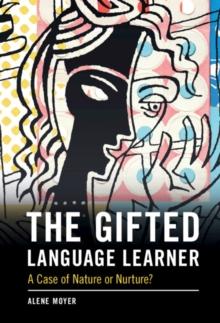 THE GIFTED LANGUAGE LEARNER

A Case of Nature or Nurture?

ALENE MOYER